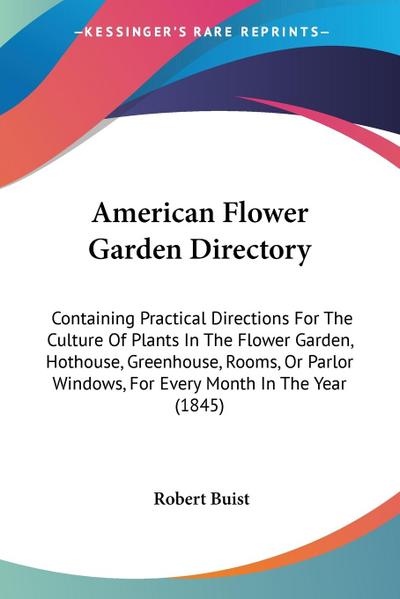 —KESSINGER'S RARE REPRINTS—

American Flower Garden Directory

Containing Practical Directions For The Culture Of Plants In The Flower Garden, Hothouse, Greenhouse, Rooms, Or Parlor Windows, For Every Month In The Year (1845)

Robert Buist